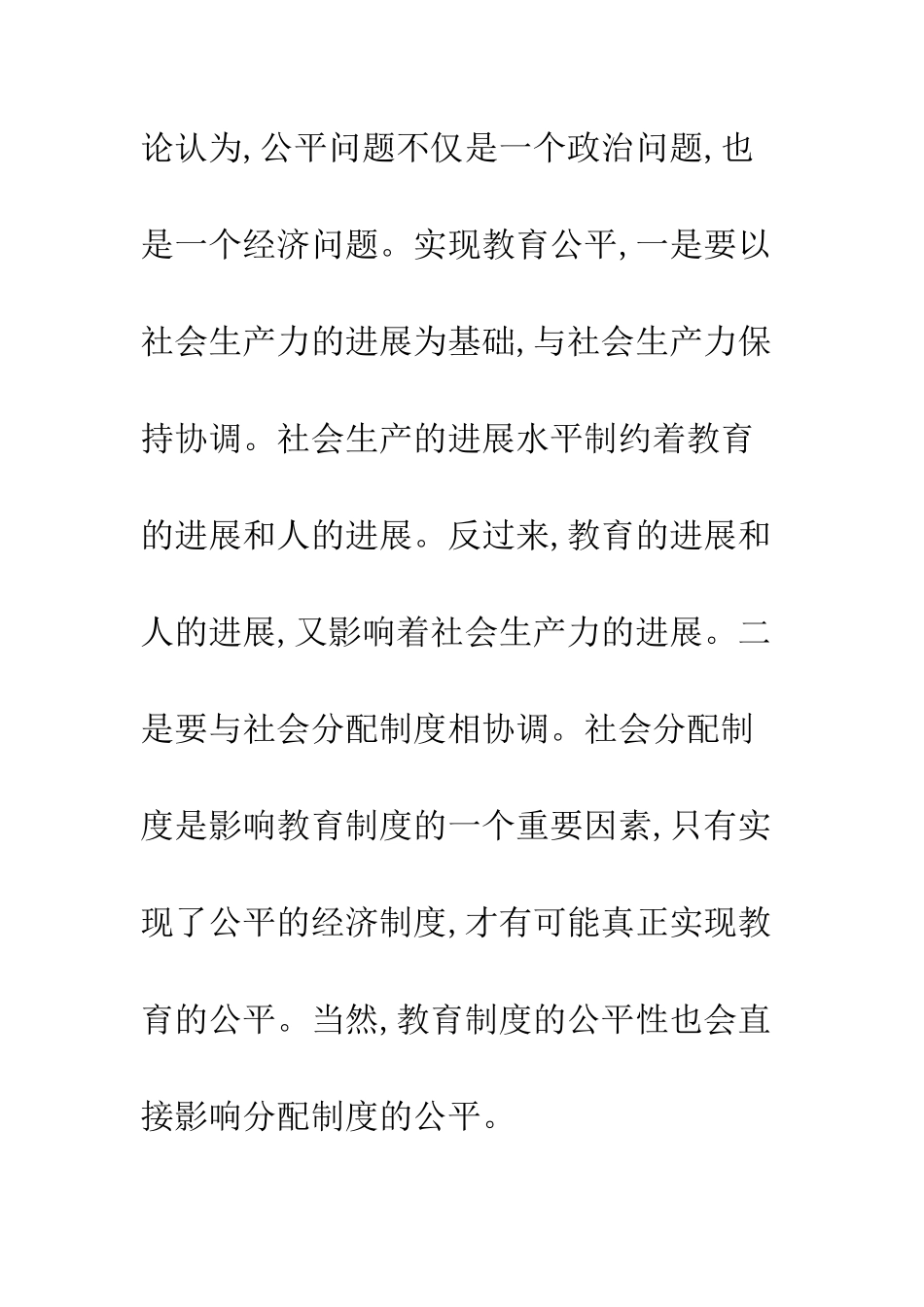 论认为,公平问题不仅是一个政治问题,也是一个经济问题。实现教育公平,一是要以社会生产力的进展为基础,与社会生产力保持协调。社会生产的进展水平制约着教育的进展和人的进展。反过来,教育的进展和人的进展,又影响着社会生产力的进展。二是要与社会分配制度相协调。社会分配制度是影响教育制度的一个重要因素,只有实现了公平的经济制度,才有可能真正实现教育的公平。当然,教育制度的公平性也会直接影响分配制度的公平。